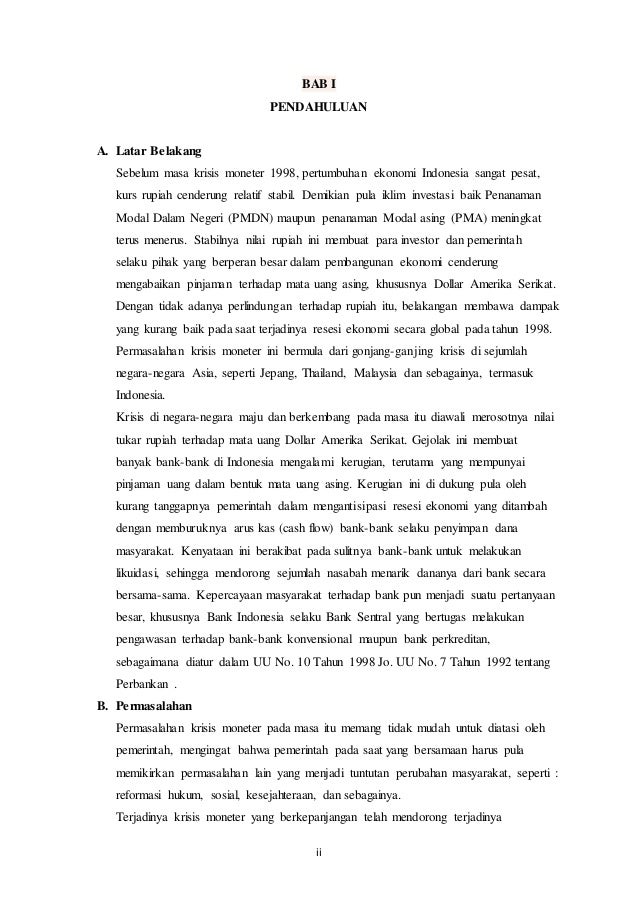 BAB I

PENDAHULUAN

A. Latar Belakang

Sebelum masa krisis moneter 1998, pertumbuhan ekonomi Indonesia sangat pesat, kurs rupiah cenderung relatif stabil. Demikian pula iklim investasi baik Penanaman Modal Dalam Negeri (PMDN) maupun penanaman Modal asing (PMA) meningkat terus menerus. Stabilnya nilai rupiah ini membuat para investor dan pemerintah selaku pihak yang berperan besar dalam pembangunan ekonomi cenderung mengabaikan pinjaman terhadap mata uang asing, khususnya Dollar Amerika Serikat. Dengan tidak adanya perlindungan terhadap rupiah itu, belakangan membawa dampak yang kurang baik pada saat terjadinya resesi ekonomi secara global pada tahun 1998. Permasalahan krisis moneter ini bermula dari gonjang-ganjing krisis di sejumlah negara-negara Asia, seperti Jepang, Thailand, Malaysia dan sebagainya, termasuk Indonesia.

Krisis di negara-negara maju dan berkembang pada masa itu diawali merosotnya nilai tukar rupiah terhadap mata uang Dollar Amerika Serikat. Gejolak ini membuat banyak bank-bank di Indonesia mengalami kerugian, terutama yang mempunyai pinjaman uang dalam bentuk mata uang asing. Kerugian ini di dukung pula oleh kurang tanggapnya pemerintah dalam mengantisipasi resesi ekonomi yang ditambah dengan memburuknya arus kas (cash flow) bank-bank selaku penyimpan dana masyarakat. Kenyataan ini berakibat pada sulitnya bank-bank untuk melakukan likuidasi, sehingga mendorong sejumlah nasabah menarik dananya dari bank secara bersama-sama. Kepercayaan masyarakat terhadap bank pun menjadi suatu pertanyaan besar, khususnya Bank Indonesia selaku Bank Sentral yang bertugas melakukan pengawasan terhadap bank-bank konvensional maupun bank perkreditan, sebagaimana diatur dalam UU No. 10 Tahun 1998 Jo. UU No. 7 Tahun 1992 tentang Perbankan .

B. Permasalahan

Permasalahan krisis moneter pada masa itu memang tidak mudah untuk diatasi oleh pemerintah, mengingat bahwa pemerintah pada saat yang bersamaan harus pula memikirkan permasalahan lain yang menjadi tuntutan perubahan masyarakat, seperti : reformasi hukum, sosial, kesejahteraan, dan sebagainya.

Terjadinya krisis moneter yang berkepanjangan telah mendorong terjadinya

ii